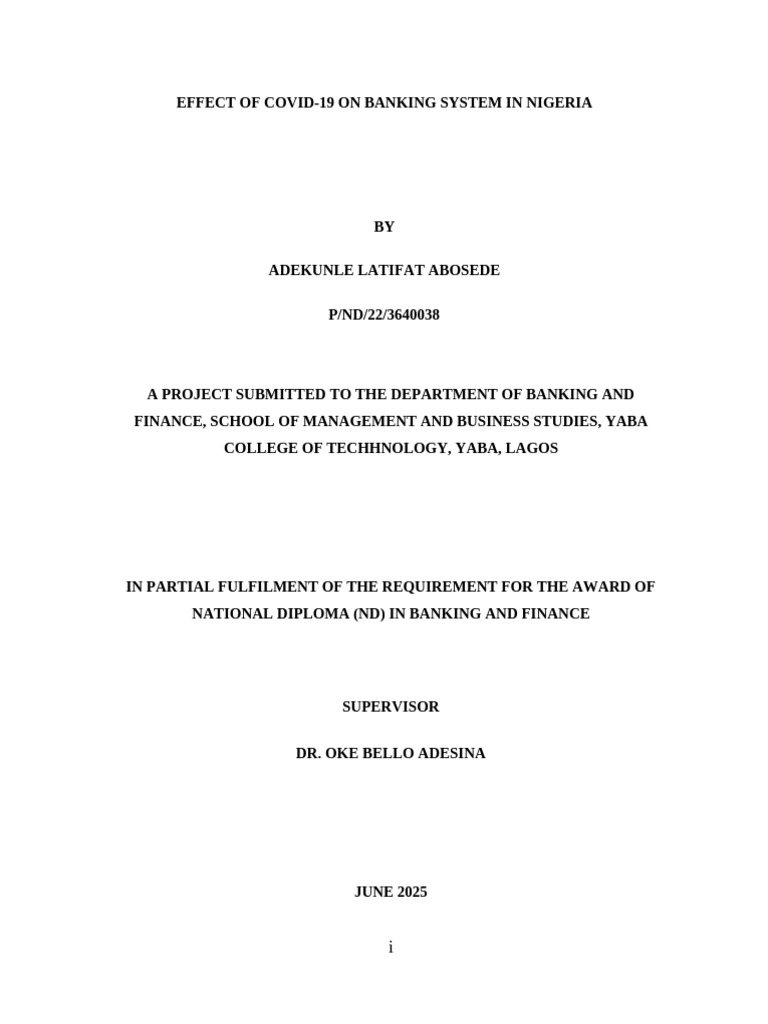 EFFECT OF COVID-19 ON BANKING SYSTEM IN NIGERIA

BY

ADEKUNLE LATIFAT ABOSEDE

P/ND/22/3640038

A PROJECT SUBMITTED TO THE DEPARTMENT OF BANKING AND FINANCE, SCHOOL OF MANAGEMENT AND BUSINESS STUDIES, YABA COLLEGE OF TECHHNOLOGY, YABA, LAGOS

IN PARTIAL FULFILMENT OF THE REQUIREMENT FOR THE AWARD OF NATIONAL DIPLOMA (ND) IN BANKING AND FINANCE

SUPERVISOR

DR. OKE BELLO ADESINA

JUNE 2025

i